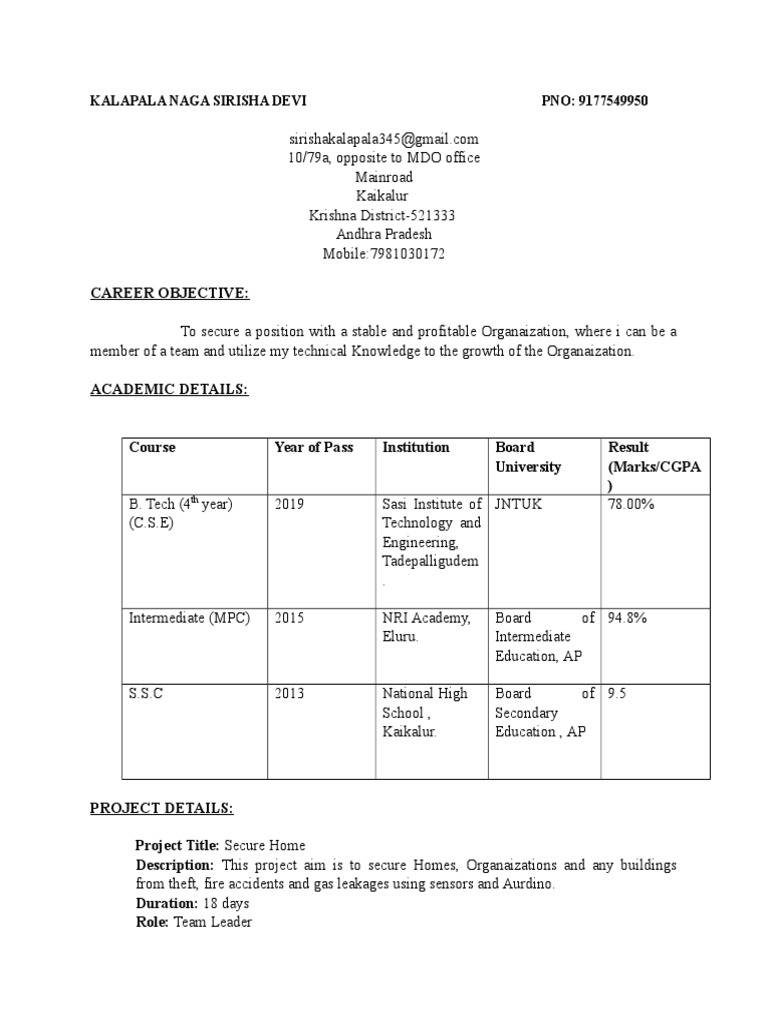 KALAPALA NAGA SIRISHA DEVI PNO: 9177549950

sirishakalapala345@gmail.com
10/79a, opposite to MDO office
Mainroad
Kaikalur
Krishna District-521333
Andhra Pradesh
Mobile:7981030172

CAREER OBJECTIVE:

To secure a position with a stable and profitable Organaization, where i can be a member of a team and utilize my technical Knowledge to the growth of the Organaization.

ACADEMIC DETAILS:

| Course | Year of Pass | Institution | Board University | Result (Marks/CGPA) |
|---|---|---|---|---|
| B. Tech ($4^{th}$ year) (C.S.E) | 2019 | Sasi Institute of Technology and Engineering, Tadepalligudem. | JNTUK | 78.00% |
| Intermediate (MPC) | 2015 | NRI Academy, Eluru. | Board of Intermediate Education, AP | 94.8% |
| S.S.C | 2013 | National High School , Kaikalur. | Board of Secondary Education , AP | 9.5 |

PROJECT DETAILS:

Project Title: Secure Home
Description: This project aim is to secure Homes, Organaizations and any buildings from theft, fire accidents and gas leakages using sensors and Aurdino.
Duration: 18 days
Role: Team Leader